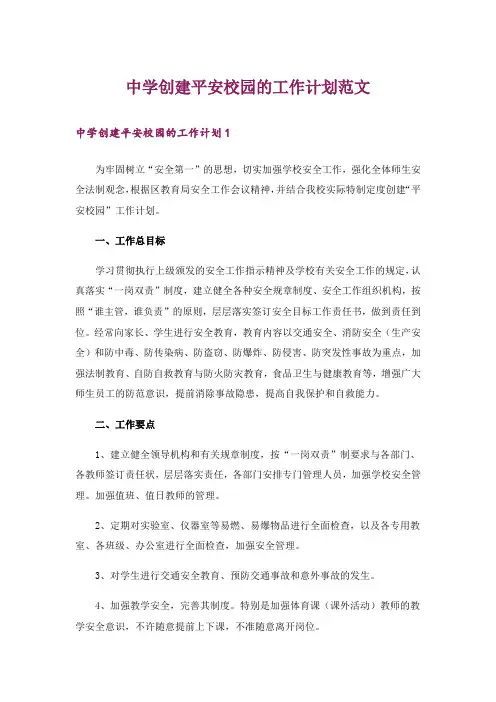 中学创建平安校园的工作计划范文

中学创建平安校园的工作计划1

为牢固树立“安全第一”的思想，切实加强学校安全工作，强化全体师生安全法制观念，根据区教育局安全工作会议精神，并结合我校实际特制定度创建“平安校园”工作计划。

一、工作总目标

学习贯彻执行上级颁发的安全工作指示精神及学校有关安全工作的规定，认真落实“一岗双责”制度，建立健全各种安全规章制度、安全工作组织机构，按照“谁主管，谁负责”的原则，层层落实签订安全目标工作责任书，做到责任到位。经常向家长、学生进行安全教育，教育内容以交通安全、消防安全（生产安全）和防中毒、防传染病、防盗窃、防爆炸、防侵害、防突发性事故为重点，加强法制教育、自防自救教育与防火防灾教育，食品卫生与健康教育等，增强广大师生员工的防范意识，提前消除事故隐患，提高自我保护和自救能力。

二、工作要点

1、建立健全领导机构和有关规章制度，按“一岗双责”制要求与各部门、各教师签订责任状，层层落实责任，各部门安排专门管理人员，加强学校安全管理。加强值班、值日教师的管理。

2、定期对实验室、仪器室等易燃、易爆物品进行全面检查，以及各专用教室、各班级、办公室进行全面检查，加强安全管理。

3、对学生进行交通安全教育、预防交通事故和意外事故的发生。

4、加强教学安全，完善其制度。特别是加强体育课（课外活动）教师的教学安全意识，不许随意提前上下课，不准随意离开岗位。